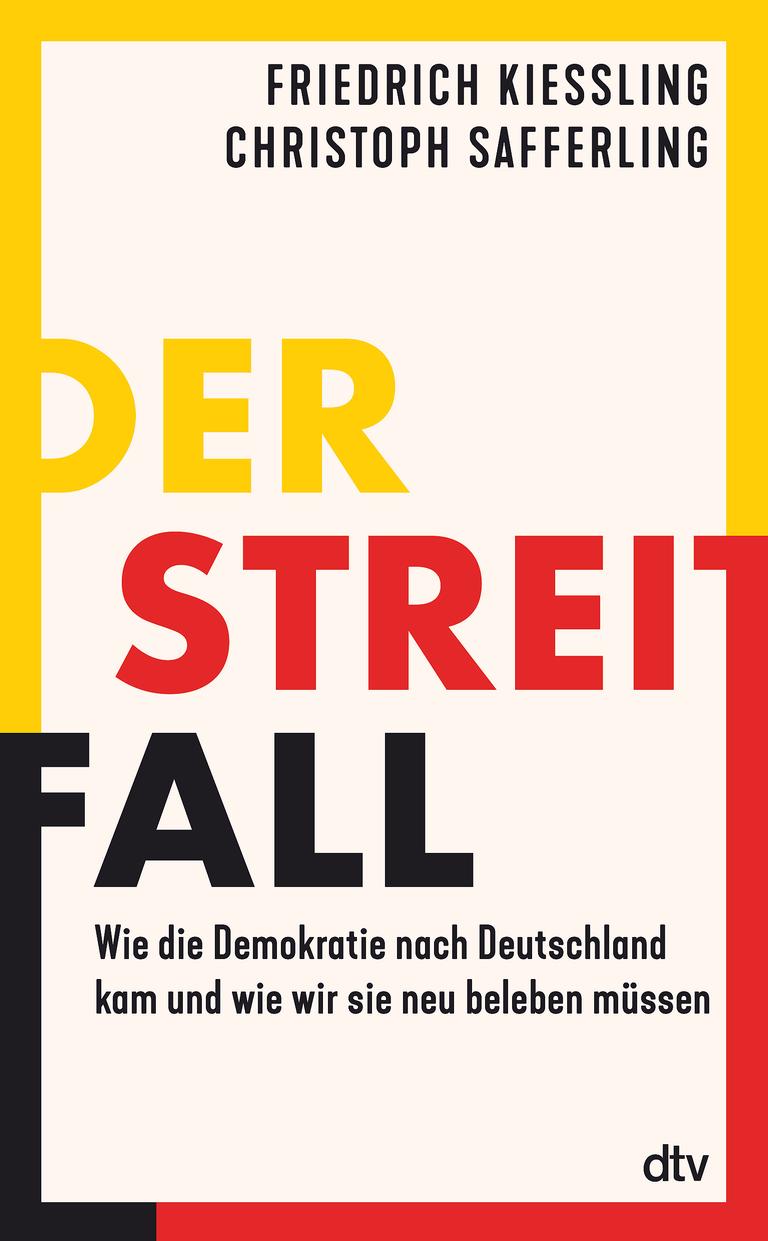 FRIEDRICH KIESSLING
CHRISTOPH SAFFERLING

DER
STREIT
FALL

Wie die Demokratie nach Deutschland kam und wie wir sie neu beleben müssen

dtv